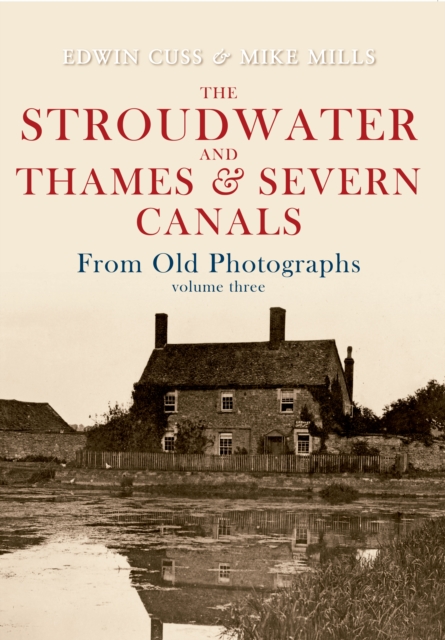 EDWIN CUSS & MIKE MILLS

THE
STROUDWATER
AND
THAMES & SEVERN
CANALS

From Old Photographs
volume three